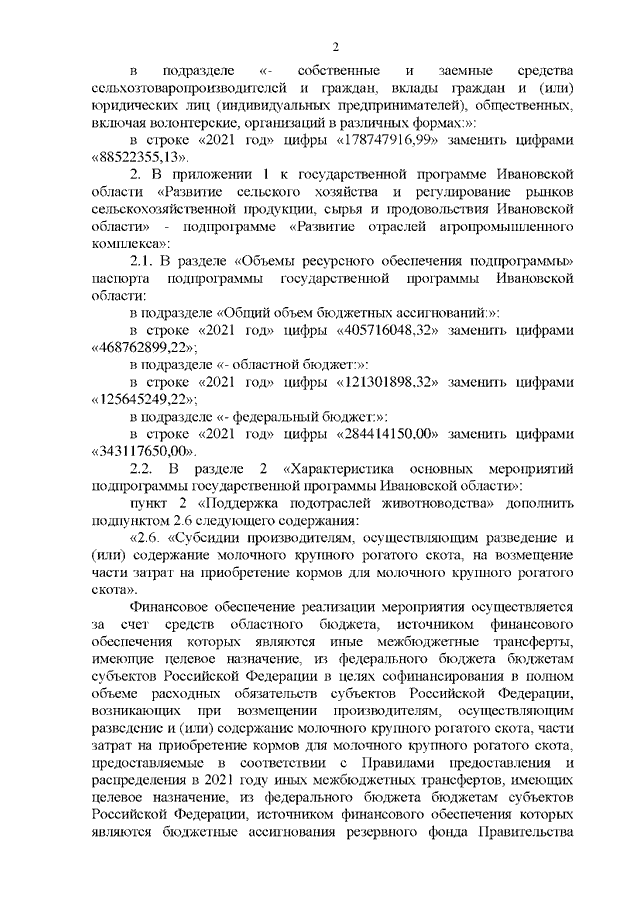 2

в подразделе «- собственные и заемные средства сельхозтоваропроизводителей и граждан, вклады граждан и (или) юридических лиц (индивидуальных предпринимателей), общественных, включая волонтерские, организаций в различных формах:»:

в строке «2021 год» цифры «178747916,99» заменить цифрами «88522355,13».

2. В приложении 1 к государственной программе Ивановской области «Развитие сельского хозяйства и регулирование рынков сельскохозяйственной продукции, сырья и продовольствия Ивановской области» - подпрограмме «Развитие отраслей агропромышленного комплекса»:

2.1. В разделе «Объемы ресурсного обеспечения подпрограммы» паспорта подпрограммы государственной программы Ивановской области:

в подразделе «Общий объем бюджетных ассигнований:»:

в строке «2021 год» цифры «405716048,32» заменить цифрами «468762899,22»;

в подразделе «- областной бюджет:»:

в строке «2021 год» цифры «121301898,32» заменить цифрами «125645249,22»;

в подразделе «- федеральный бюджет:»:

в строке «2021 год» цифры «284414150,00» заменить цифрами «343117650,00».

2.2. В разделе 2 «Характеристика основных мероприятий подпрограммы государственной программы Ивановской области»:

пункт 2 «Поддержка подотраслей животноводства» дополнить подпунктом 2.6 следующего содержания:

«2.6. «Субсидии производителям, осуществляющим разведение и (или) содержание молочного крупного рогатого скота, на возмещение части затрат на приобретение кормов для молочного крупного рогатого скота».

Финансовое обеспечение реализации мероприятия осуществляется за счет средств областного бюджета, источником финансового обеспечения которых являются иные межбюджетные трансферты, имеющие целевое назначение, из федерального бюджета бюджетам субъектов Российской Федерации в целях софинансирования в полном объеме расходных обязательств субъектов Российской Федерации, возникающих при возмещении производителям, осуществляющим разведение и (или) содержание молочного крупного рогатого скота, части затрат на приобретение кормов для молочного крупного рогатого скота, предоставляемые в соответствии с Правилами предоставления и распределения в 2021 году иных межбюджетных трансфертов, имеющих целевое назначение, из федерального бюджета бюджетам субъектов Российской Федерации, источником финансового обеспечения которых являются бюджетные ассигнования резервного фонда Правительства